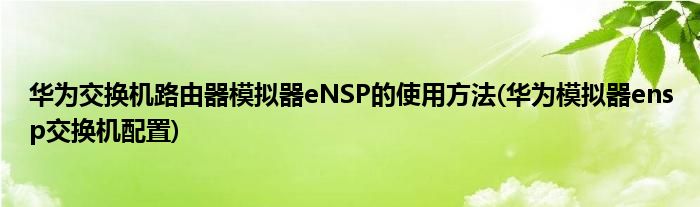 华为交换机路由器模拟器eNSP的使用方法(华为模拟器ensp交换机配置)